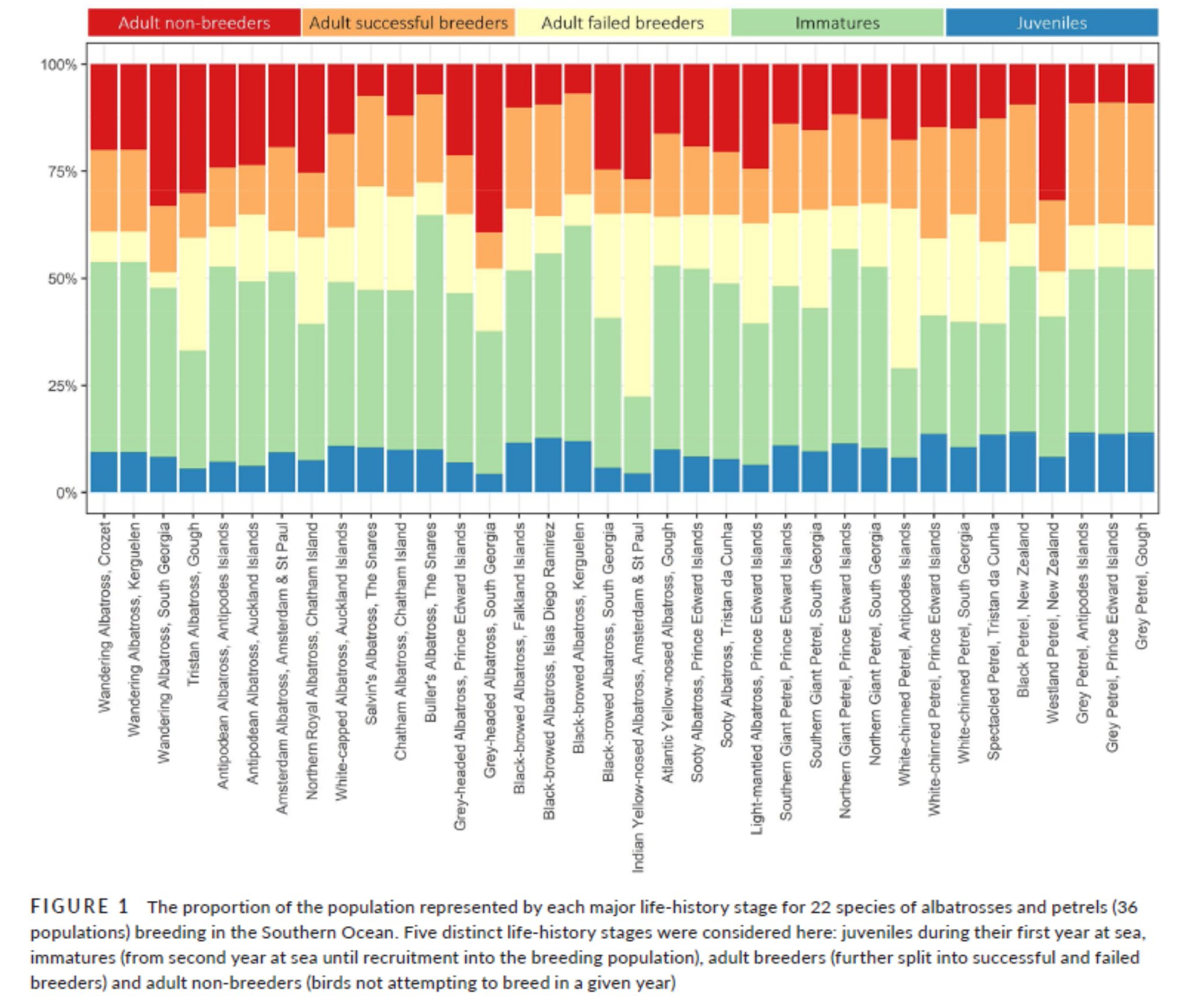 Adult non-breeders Adult successful breeders Adult failed breeders Immatures Juveniles

100%
75%
50%
25%
0%

Wandering Albatross, Crozet
Wandering Albatross, Kerguelen
Wandering Albatross, South Georgia
Tristan Albatross, Gough
Antipodean Albatross, Antipodes Islands
Antipodean Albatross, Auckland Islands
Amsterdam Albatross, Amsterdam & St Paul
Northern Royal Albatross, Chatham Island
White-capped Albatross, Auckland Islands
Salvin's Albatross, The Snares
Chatham Albatross, Chatham Island
Buller's Albatross, The Snares
Grey-headed Albatross, Prince Edward Islands
Grey-headed Albatross, South Georgia
Black-browed Albatross, Falkland Islands
Black-browed Albatross, Islas Diego Ramirez
Black-browed Albatross, Kerguelen
Black-browed Albatross, South Georgia
Indian Yellow-nosed Albatross, Amsterdam & St Paul
Atlantic Yellow-nosed Albatross, Gough
Sooty Albatross, Prince Edward Islands
Sooty Albatross, Tristan da Cunha
Light-mantled Albatross, Prince Edward Islands
Southern Giant Petrel, Prince Edward Islands
Southern Giant Petrel, South Georgia
Northern Giant Petrel, Prince Edward Islands
Northern Giant Petrel, South Georgia
White-chinned Petrel, Antipodes Islands
White-chinned Petrel, Prince Edward Islands
White-chinned Petrel, South Georgia
Spectacled Petrel, Tristan da Cunha
Black Petrel, New Zealand
Westland Petrel, New Zealand
Grey Petrel, Antipodes Islands
Grey Petrel, Prince Edward Islands
Grey Petrel, Gough

FIGURE 1 The proportion of the population represented by each major life-history stage for 22 species of albatrosses and petrels (36 populations) breeding in the Southern Ocean. Five distinct life-history stages were considered here: juveniles during their first year at sea, immatures (from second year at sea until recruitment into the breeding population), adult breeders (further split into successful and failed breeders) and adult non-breeders (birds not attempting to breed in a given year)